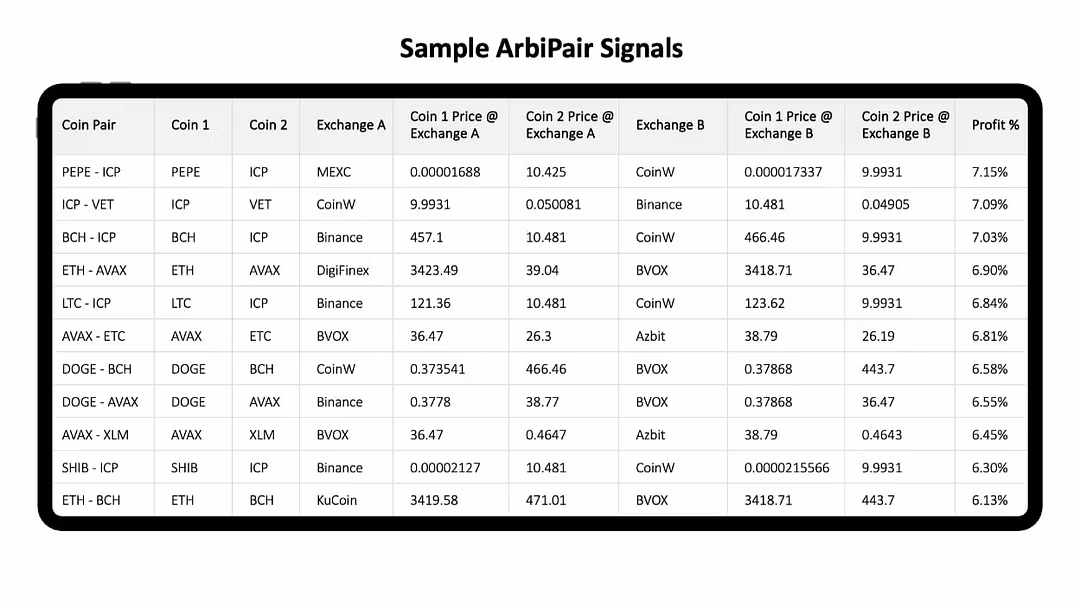 Sample ArbiPair Signals

| Coin Pair | Coin 1 | Coin 2 | Exchange A | Coin 1 Price @ Exchange A | Coin 2 Price @ Exchange A | Exchange B | Coin 1 Price @ Exchange B | Coin 2 Price @ Exchange B | Profit % |
|---|---|---|---|---|---|---|---|---|---|
| PEPE - ICP | PEPE | ICP | MEXC | 0.00001688 | 10.425 | CoinW | 0.000017337 | 9.9931 | 7.15% |
| ICP - VET | ICP | VET | CoinW | 9.9931 | 0.050081 | Binance | 10.481 | 0.04905 | 7.09% |
| BCH - ICP | BCH | ICP | Binance | 457.1 | 10.481 | CoinW | 466.46 | 9.9931 | 7.03% |
| ETH - AVAX | ETH | AVAX | DigiFinex | 3423.49 | 39.04 | BVOX | 3418.71 | 36.47 | 6.90% |
| LTC - ICP | LTC | ICP | Binance | 121.36 | 10.481 | CoinW | 123.62 | 9.9931 | 6.84% |
| AVAX - ETC | AVAX | ETC | BVOX | 36.47 | 26.3 | Azbit | 38.79 | 26.19 | 6.81% |
| DOGE - BCH | DOGE | BCH | CoinW | 0.373541 | 466.46 | BVOX | 0.37868 | 443.7 | 6.58% |
| DOGE - AVAX | DOGE | AVAX | Binance | 0.3778 | 38.77 | BVOX | 0.37868 | 36.47 | 6.55% |
| AVAX - XLM | AVAX | XLM | BVOX | 36.47 | 0.4647 | Azbit | 38.79 | 0.4643 | 6.45% |
| SHIB - ICP | SHIB | ICP | Binance | 0.00002127 | 10.481 | CoinW | 0.0000215566 | 9.9931 | 6.30% |
| ETH - BCH | ETH | BCH | KuCoin | 3419.58 | 471.01 | BVOX | 3418.71 | 443.7 | 6.13% |